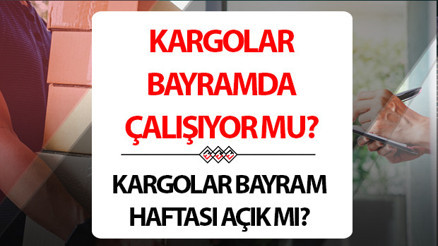 KARGOLAR BAYRAMDA ÇALIŞIYOR MU?

KARGOLAR BAYRAM HAFTASI AÇIK MI?